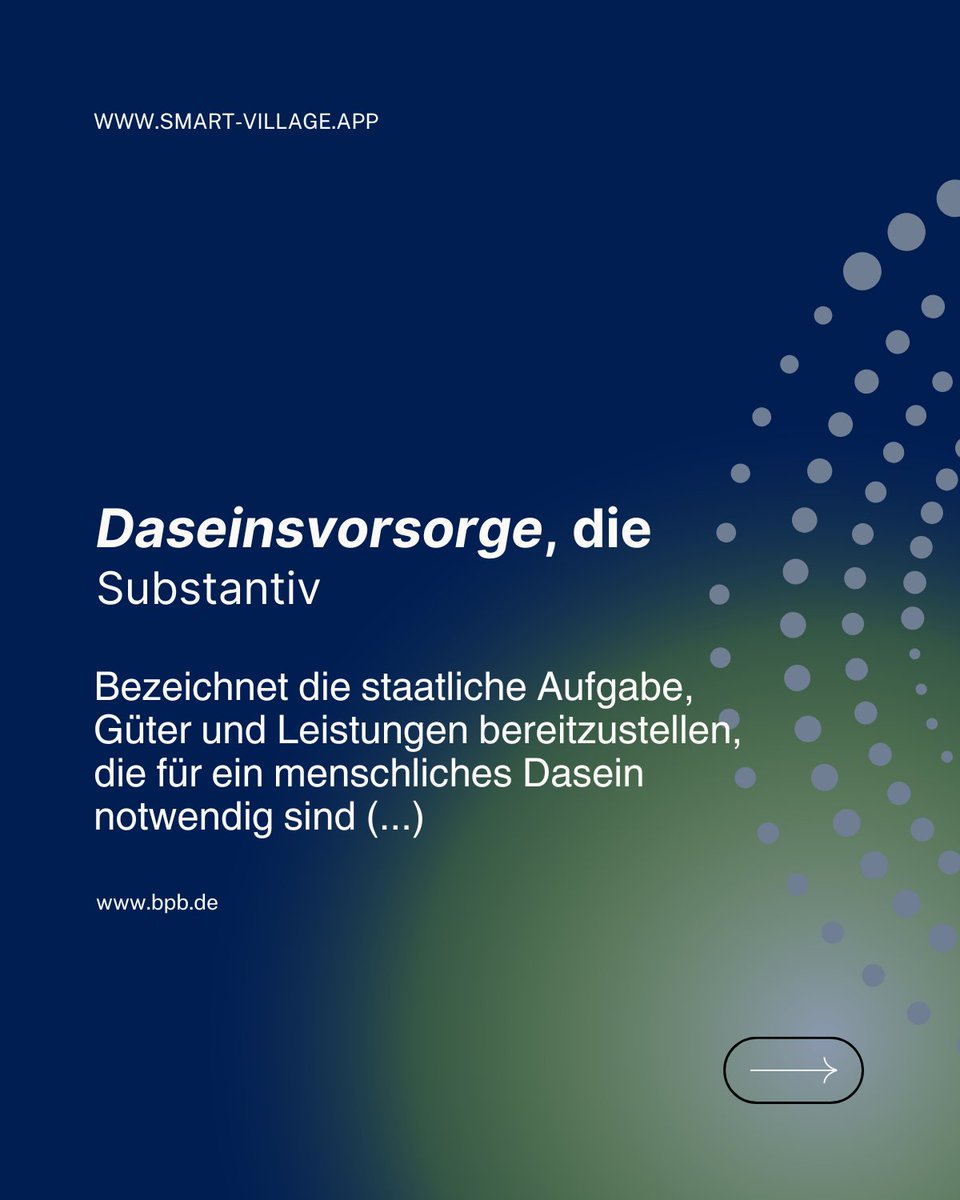 WWW.SMART-VILLAGE.APP

Daseinsvorsorge, die
Substantiv

Bezeichnet die staatliche Aufgabe, Güter und Leistungen bereitzustellen, die für ein menschliches Dasein notwendig sind (...)

www.bpb.de